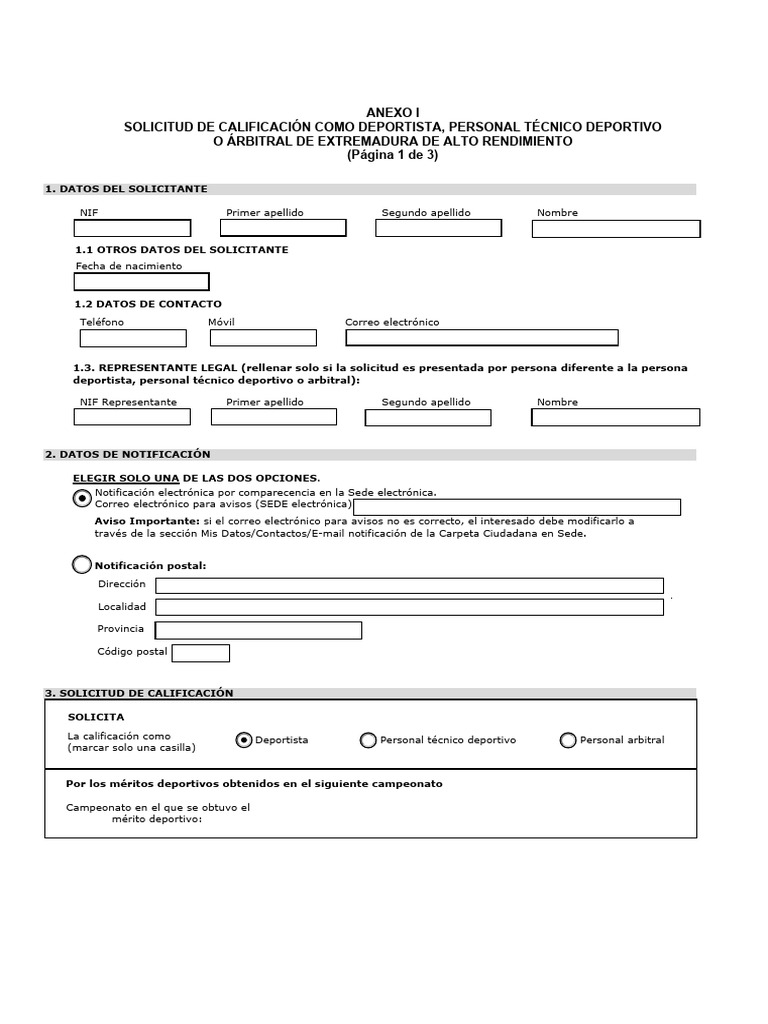 ANEXO I
SOLICITUD DE CALIFICACIÓN COMO DEPORTISTA, PERSONAL TÉCNICO DEPORTIVO O ÁRBITRAL DE EXTREMADURA DE ALTO RENDIMIENTO
(Página 1 de 3)

1. DATOS DEL SOLICITANTE

NIF
Primer apellido
Segundo apellido
Nombre

1.1 OTROS DATOS DEL SOLICITANTE
Fecha de nacimiento

1.2 DATOS DE CONTACTO
Teléfono
Móvil
Correo electrónico

1.3. REPRESENTANTE LEGAL (rellenar solo si la solicitud es presentada por persona diferente a la persona deportista, personal técnico deportivo o arbitral):
NIF Representante
Primer apellido
Segundo apellido
Nombre

2. DATOS DE NOTIFICACIÓN

ELEGIR SOLO UNA DE LAS DOS OPCIONES.
Notificación electrónica por comparecencia en la Sede electrónica.
Correo electrónico para avisos (SEDE electrónica)
Aviso Importante: si el correo electrónico para avisos no es correcto, el interesado debe modificarlo a través de la sección Mis Datos/Contactos/E-mail notificación de la Carpeta Ciudadana en Sede.

Notificación postal:
Dirección
Localidad
Provincia
Código postal

3. SOLICITUD DE CALIFICACIÓN

SOLICITA
La calificación como (marcar solo una casilla)
Deportista
Personal técnico deportivo
Personal arbitral

Por los méritos deportivos obtenidos en el siguiente campeonato
Campeonato en el que se obtuvo el mérito deportivo: